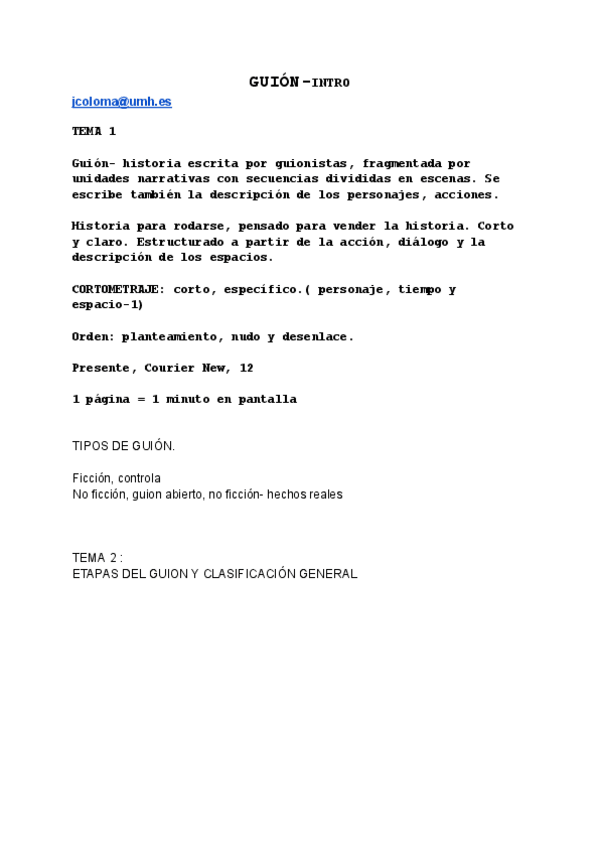 GUIÓN-INTRO

jcoloma@umh.es

TEMA 1

Guión- historia escrita por guionistas, fragmentada por unidades narrativas con secuencias divididas en escenas. Se escribe también la descripción de los personajes, acciones.

Historia para rodarse, pensado para vender la historia. Corto y claro. Estructurado a partir de la acción, diálogo y la descripción de los espacios.

CORTOMETRAJE: corto, específico.( personaje, tiempo y espacio-1)

Orden: planteamiento, nudo y desenlace.

Presente, Courier New, 12

1 página = 1 minuto en pantalla

TIPOS DE GUIÓN.

Ficción, controla
No ficción, guion abierto, no ficción- hechos reales

TEMA 2 :
ETAPAS DEL GUION Y CLASIFICACIÓN GENERAL